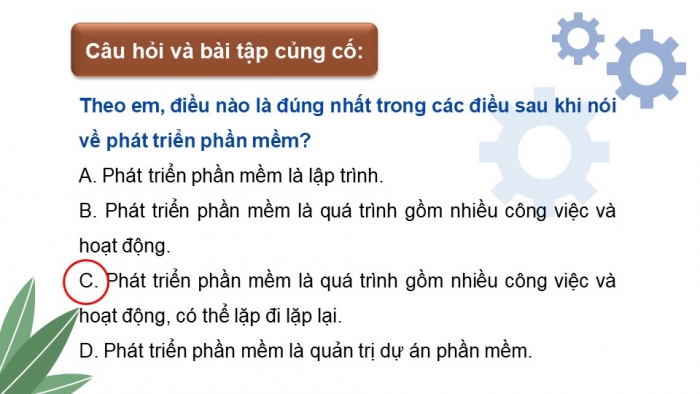 Câu hỏi và bài tập củng cố:

Theo em, điều nào là đúng nhất trong các điều sau khi nói về phát triển phần mềm?

A. Phát triển phần mềm là lập trình.

B. Phát triển phần mềm là quá trình gồm nhiều công việc và hoạt động.

C. Phát triển phần mềm là quá trình gồm nhiều công việc và hoạt động, có thể lặp đi lặp lại.

D. Phát triển phần mềm là quản trị dự án phần mềm.